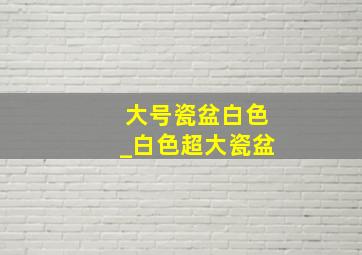 大号瓷盆白色
_白色超大瓷盆